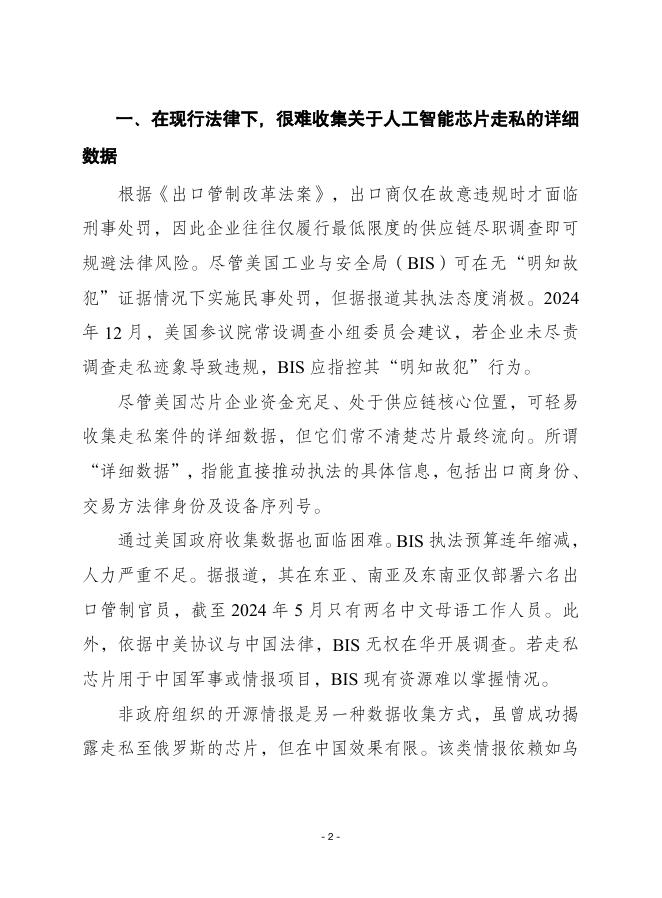 一、在现行法律下，很难收集关于人工智能芯片走私的详细数据

根据《出口管制改革法案》，出口商仅在故意违规时才面临刑事处罚，因此企业往往仅履行最低限度的供应链尽职调查即可规避法律风险。尽管美国工业与安全局（BIS）可在无“明知故犯”证据情况下实施民事处罚，但据报道其执法态度消极。2024年12月，美国参议院常设调查小组委员会建议，若企业未尽责调查走私迹象导致违规，BIS应指控其“明知故犯”行为。

尽管美国芯片企业资金充足、处于供应链核心位置，可轻易收集走私案件的详细数据，但它们常不清楚芯片最终流向。所谓“详细数据”，指能直接推动执法的具体信息，包括出口商身份、交易方法律身份及设备序列号。

通过美国政府收集数据也面临困难。BIS执法预算连年缩减，人力严重不足。据报道，其在东亚、南亚及东南亚仅部署六名出口管制官员，截至2024年5月只有两名中文母语工作人员。此外，依据中美协议与中国法律，BIS无权在华开展调查。若走私芯片用于中国军事或情报项目，BIS现有资源难以掌握情况。

非政府组织的开源情报是另一种数据收集方式，虽曾成功揭露走私至俄罗斯的芯片，但在中国效果有限。该类情报依赖如乌

- 2 -